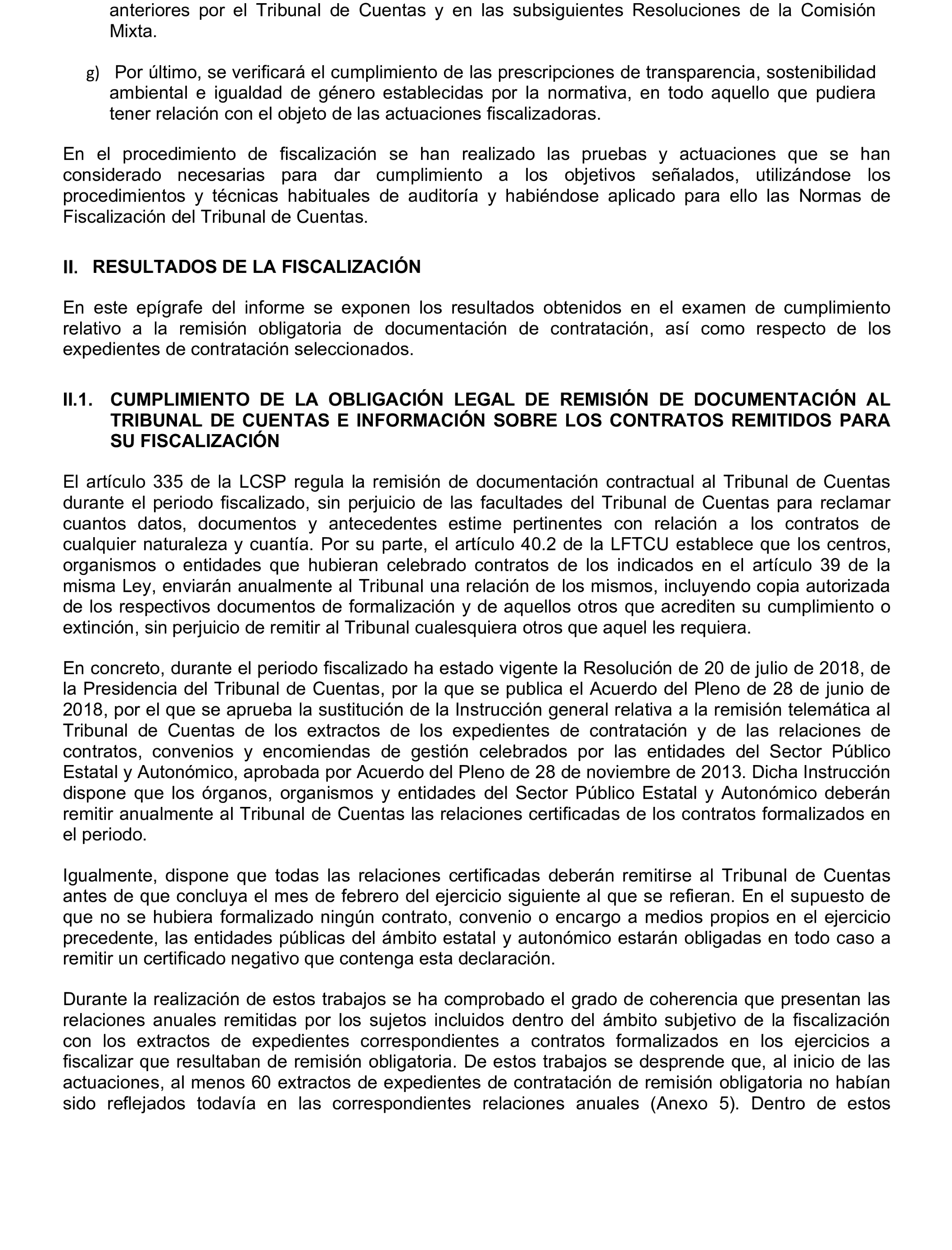 anteriores por el Tribunal de Cuentas y en las subsiguientes Resoluciones de la Comisión Mixta.

g) Por último, se verificará el cumplimiento de las prescripciones de transparencia, sostenibilidad ambiental e igualdad de género establecidas por la normativa, en todo aquello que pudiera tener relación con el objeto de las actuaciones fiscalizadoras.

En el procedimiento de fiscalización se han realizado las pruebas y actuaciones que se han considerado necesarias para dar cumplimiento a los objetivos señalados, utilizándose los procedimientos y técnicas habituales de auditoría y habiéndose aplicado para ello las Normas de Fiscalización del Tribunal de Cuentas.

II. RESULTADOS DE LA FISCALIZACIÓN

En este epígrafe del informe se exponen los resultados obtenidos en el examen de cumplimiento relativo a la remisión obligatoria de documentación de contratación, así como respecto de los expedientes de contratación seleccionados.

II.1. CUMPLIMIENTO DE LA OBLIGACIÓN LEGAL DE REMISIÓN DE DOCUMENTACIÓN AL TRIBUNAL DE CUENTAS E INFORMACIÓN SOBRE LOS CONTRATOS REMITIDOS PARA SU FISCALIZACIÓN

El artículo 335 de la LCSP regula la remisión de documentación contractual al Tribunal de Cuentas durante el periodo fiscalizado, sin perjuicio de las facultades del Tribunal de Cuentas para reclamar cuantos datos, documentos y antecedentes estime pertinentes con relación a los contratos de cualquier naturaleza y cuantía. Por su parte, el artículo 40.2 de la LFTCU establece que los centros, organismos o entidades que hubieran celebrado contratos de los indicados en el artículo 39 de la misma Ley, enviarán anualmente al Tribunal una relación de los mismos, incluyendo copia autorizada de los respectivos documentos de formalización y de aquellos otros que acrediten su cumplimiento o extinción, sin perjuicio de remitir al Tribunal cualesquiera otros que aquel les requiera.

En concreto, durante el periodo fiscalizado ha estado vigente la Resolución de 20 de julio de 2018, de la Presidencia del Tribunal de Cuentas, por la que se publica el Acuerdo del Pleno de 28 de junio de 2018, por el que se aprueba la sustitución de la Instrucción general relativa a la remisión telemática al Tribunal de Cuentas de los extractos de los expedientes de contratación y de las relaciones de contratos, convenios y encomiendas de gestión celebrados por las entidades del Sector Público Estatal y Autonómico, aprobada por Acuerdo del Pleno de 28 de noviembre de 2013. Dicha Instrucción dispone que los órganos, organismos y entidades del Sector Público Estatal y Autonómico deberán remitir anualmente al Tribunal de Cuentas las relaciones certificadas de los contratos formalizados en el periodo.

Igualmente, dispone que todas las relaciones certificadas deberán remitirse al Tribunal de Cuentas antes de que concluya el mes de febrero del ejercicio siguiente al que se refieran. En el supuesto de que no se hubiera formalizado ningún contrato, convenio o encargo a medios propios en el ejercicio precedente, las entidades públicas del ámbito estatal y autonómico estarán obligadas en todo caso a remitir un certificado negativo que contenga esta declaración.

Durante la realización de estos trabajos se ha comprobado el grado de coherencia que presentan las relaciones anuales remitidas por los sujetos incluidos dentro del ámbito subjetivo de la fiscalización con los extractos de expedientes correspondientes a contratos formalizados en los ejercicios a fiscalizar que resultaban de remisión obligatoria. De estos trabajos se desprende que, al inicio de las actuaciones, al menos 60 extractos de expedientes de contratación de remisión obligatoria no habían sido reflejados todavía en las correspondientes relaciones anuales (Anexo 5). Dentro de estos